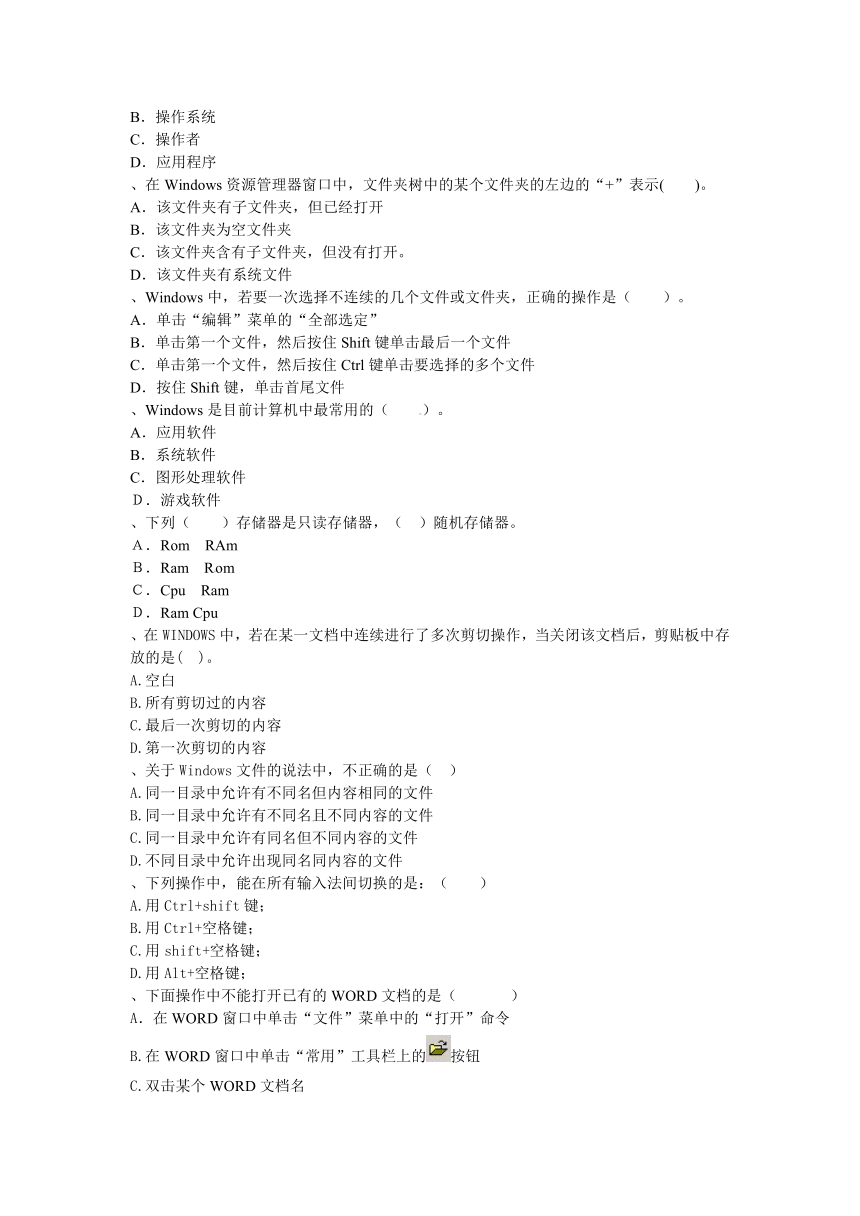 B．操作系统
C．操作者
D．应用程序
、在 Windows 资源管理器窗口中，文件夹树中的某个文件夹的左边的“+”表示(　　)。
A．该文件夹有子文件夹，但已经打开
B．该文件夹为空文件夹
C．该文件夹含有子文件夹，但没有打开。
D．该文件夹有系统文件
、Windows 中，若要一次选择不连续的几个文件或文件夹，正确的操作是（　　）。
A．单击“编辑”菜单的“全部选定”
B．单击第一个文件，然后按住 Shift 键单击最后一个文件
C．单击第一个文件，然后按住 Ctrl 键单击要选择的多个文件
D．按住 Shift 键，单击首尾文件
、Windows 是目前计算机中最常用的（　　）。
A．应用软件
B．系统软件
C．图形处理软件
D．游戏软件
、下列（　　）存储器是只读存储器，（　）随机存储器。
A．Rom　RAm
B．Ram　Rom
C．Cpu　Ram
D．Ram Cpu
、在 WINDOWS 中，若在某一文档中连续进行了多次剪切操作，当关闭该文档后，剪贴板中存放的是(　)。
A.空白
B.所有剪切过的内容
C.最后一次剪切的内容
D.第一次剪切的内容
、关于 Windows 文件的说法中，不正确的是（　）
A.同一目录中允许有不同名但内容相同的文件
B.同一目录中允许有不同名且不同内容的文件
C.同一目录中允许有同名但不同内容的文件
D.不同目录中允许出现同名同内容的文件
、下列操作中，能在所有输入法间切换的是：（　　）
A.用 Ctrl+shift 键；
B.用 Ctrl+空格键；
C.用 shift+空格键；
D.用 Alt+空格键；
、下面操作中不能打开已有的 WORD 文档的是（　　　）
A．在 WORD 窗口中单击“文件”菜单中的“打开”命令
B.在 WORD 窗口中单击“常用”工具栏上的按钮
C.双击某个 WORD 文档名